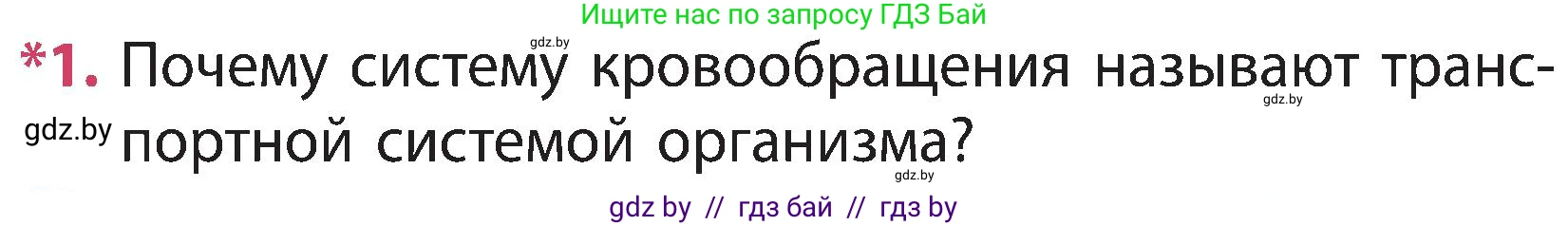 Ищите нас по запросу ГДЗ Бай

gdz.by

*1. Почему систему кровообращения называют транспортной системой организма?

gdz.by

gdz.by

gdz.by

gdz by // гдз бай // гдз by